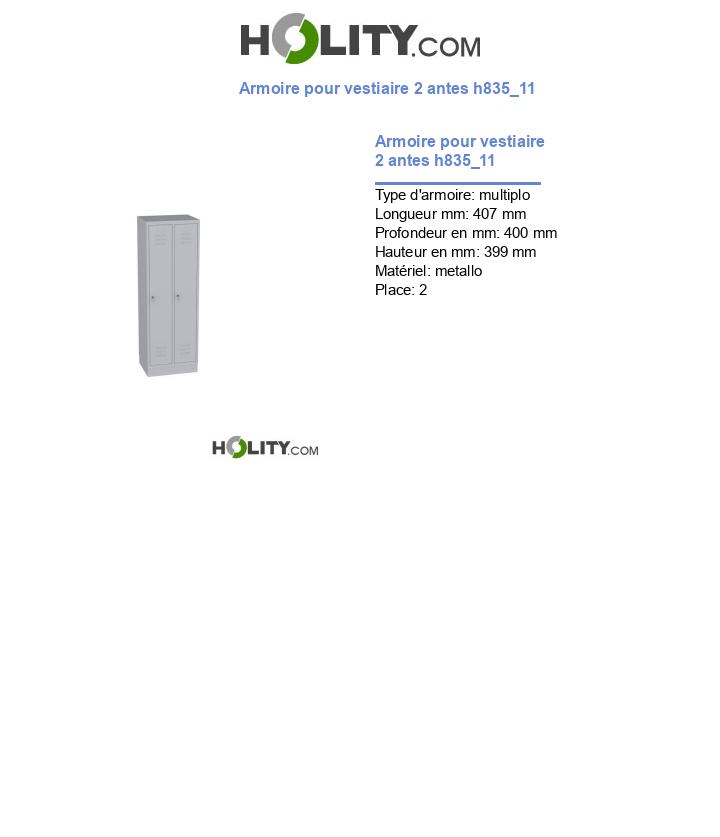 HOLITY.COM

Armoire pour vestiaire 2 antes h835_11

Armoire pour vestiaire 2 antes h835_11

Type d'armoire: multiplo
Longueur mm: 407 mm
Profondeur en mm: 400 mm
Hauteur en mm: 399 mm
Matériel: metallo
Place: 2

HOLITY.COM